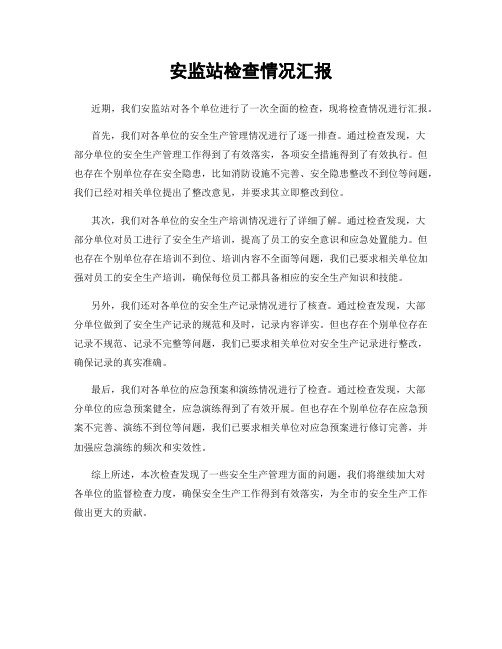 安监站检查情况汇报

近期，我们安监站对各个单位进行了一次全面的检查，现将检查情况进行汇报。

首先，我们对各单位的安全生产管理情况进行了逐一排查。通过检查发现，大部分单位的安全生产管理工作得到了有效落实，各项安全措施得到了有效执行。但也存在个别单位存在安全隐患，比如消防设施不完善、安全隐患整改不到位等问题，我们已经对相关单位提出了整改意见，并要求其立即整改到位。

其次，我们对各单位的安全生产培训情况进行了详细了解。通过检查发现，大部分单位对员工进行了安全生产培训，提高了员工的安全意识和应急处置能力。但也存在个别单位存在培训不到位、培训内容不全面等问题，我们已要求相关单位加强对员工的安全生产培训，确保每位员工都具备相应的安全生产知识和技能。

另外，我们还对各单位的安全生产记录情况进行了核查。通过检查发现，大部分单位做到了安全生产记录的规范和及时，记录内容详实。但也存在个别单位存在记录不规范、记录不完整等问题，我们已要求相关单位对安全生产记录进行整改，确保记录的真实准确。

最后，我们对各单位的应急预案和演练情况进行了检查。通过检查发现，大部分单位的应急预案健全，应急演练得到了有效开展。但也存在个别单位存在应急预案不完善、演练不到位等问题，我们已要求相关单位对应急预案进行修订完善，并加强应急演练的频次和实效性。

综上所述，本次检查发现了一些安全生产管理方面的问题，我们将继续加大对各单位的监督检查力度，确保安全生产工作得到有效落实，为全市的安全生产工作做出更大的贡献。